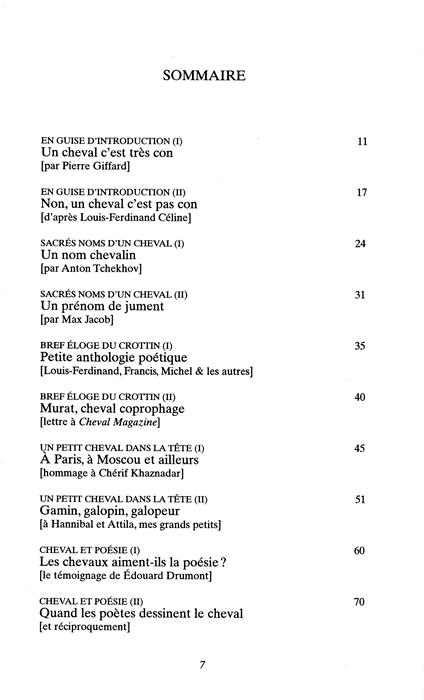 SOMMAIRE

EN GUISE D'INTRODUCTION (I) 11
Un cheval c'est très con
[par Pierre Giffard]

EN GUISE D'INTRODUCTION (II) 17
Non, un cheval c'est pas con
[d'après Louis-Ferdinand Céline]

SACRÉS NOMS D'UN CHEVAL (I) 24
Un nom chevalin
[par Anton Tchekhov]

SACRÉS NOMS D'UN CHEVAL (II) 31
Un prénom de jument
[par Max Jacob]

BREF ÉLOGE DU CROTTIN (I) 35
Petite anthologie poétique
[Louis-Ferdinand, Francis, Michel & les autres]

BREF ÉLOGE DU CROTTIN (II) 40
Murat, cheval coprophage
[lettre à Cheval Magazine]

UN PETIT CHEVAL DANS LA TÊTE (I) 45
À Paris, à Moscou et ailleurs
[hommage à Chérif Khaznadar]

UN PETIT CHEVAL DANS LA TÊTE (II) 51
Gamin, galopin, galopeur
[à Hannibal et Attila, mes grands petits]

CHEVAL ET POÉSIE (I) 60
Les chevaux aiment-ils la poésie ?
[le témoignage de Édouard Drumont]

CHEVAL ET POÉSIE (II) 70
Quand les poètes dessinent le cheval
[et réciproquement]

7